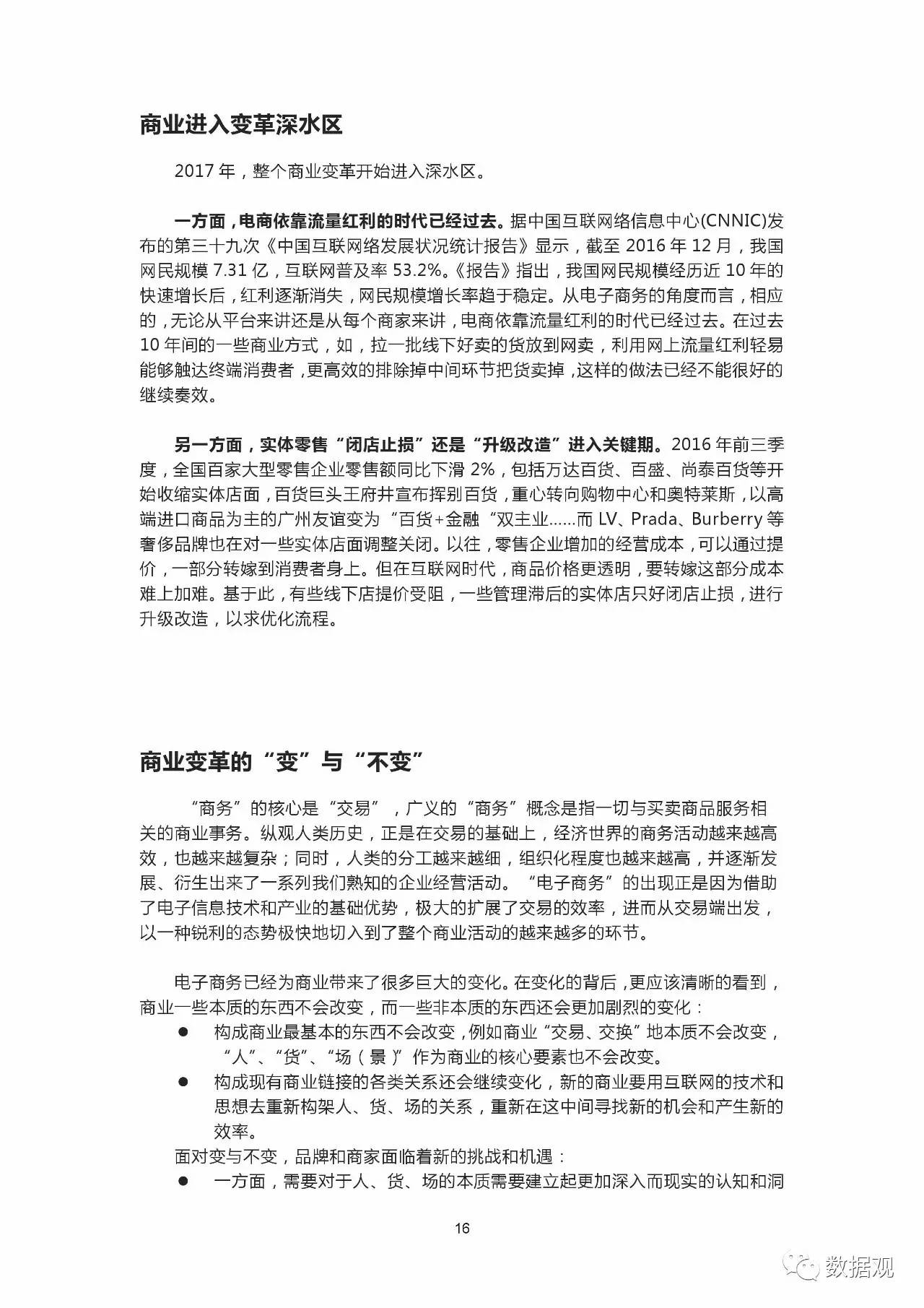 商业进入变革深水区

2017 年，整个商业变革开始进入深水区。

一方面，电商依靠流量红利的时代已经过去。据中国互联网络信息中心(CNNIC)发布的第三十九次《中国互联网络发展状况统计报告》显示，截至 2016 年 12 月，我国网民规模 7.31 亿，互联网普及率 53.2%。《报告》指出，我国网民规模经历近 10 年的快速增长后，红利逐渐消失，网民规模增长率趋于稳定。从电子商务的角度而言，相应的，无论从平台来讲还是从每个商家来讲，电商依靠流量红利的时代已经过去。在过去 10 年间的一些商业方式，如，拉一批线下好卖的货放到网卖，利用网上流量红利轻易能够触达终端消费者，更高效的排除掉中间环节把货卖掉，这样的做法已经不能很好的继续奏效。

另一方面，实体零售“闭店止损”还是“升级改造”进入关键期。2016 年前三季度，全国百家大型零售企业零售额同比下滑 2%，包括万达百货、百盛、尚泰百货等开始收缩实体店面，百货巨头王府井宣布挥别百货，重心转向购物中心和奥特莱斯，以高端进口商品为主的广州友谊变为“百货+金融“双主业……而 LV、Prada、Burberry 等奢侈品牌也在对一些实体店面调整关闭。以往，零售企业增加的经营成本，可以通过提价，一部分转嫁到消费者身上。但在互联网时代，商品价格更透明，要转嫁这部分成本难上加难。基于此，有些线下店提价受阻，一些管理滞后的实体店只好闭店止损，进行升级改造，以求优化流程。

商业变革的“变”与“不变”

“商务”的核心是“交易”，广义的“商务”概念是指一切与买卖商品服务相关的商业事务。纵观人类历史，正是在交易的基础上，经济世界的商务活动越来越高效，也越来越复杂；同时，人类的分工越来越细，组织化程度也越来越高，并逐渐发展、衍生出来了一系列我们熟知的企业经营活动。“电子商务”的出现正是因为借助了电子信息技术和产业的基础优势，极大的扩展了交易的效率，进而从交易端出发，以一种锐利的态势极快地切入到了整个商业活动的越来越多的环节。

电子商务已经为商业带来了很多巨大的变化。在变化的背后，更应该清晰的看到，商业一些本质的东西不会改变，而一些非本质的东西还会更加剧烈的变化：
● 构成商业最基本的东西不会改变，例如商业“交易、交换”地本质不会改变，“人”、“货”、“场（景）”作为商业的核心要素也不会改变。
● 构成现有商业链接的各类关系还会继续变化，新的商业要用互联网的技术和思想去重新构架人、货、场的关系，重新在这中间寻找新的机会和产生新的效率。
面对变与不变，品牌和商家面临着新的挑战和机遇：
● 一方面，需要对于人、货、场的本质需要建立起更加深入而现实的认知和洞

16

数据观